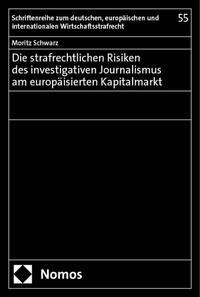 Schriftenreihe zum deutschen, europäischen und internationalen Wirtschaftsstrafrecht

55

Moritz Schwarz

Die strafrechtlichen Risiken des investigativen Journalismus am europäisierten Kapitalmarkt

Nomos